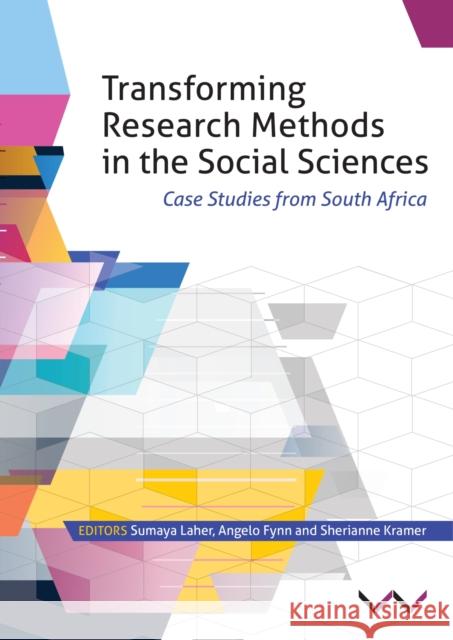 Transforming Research Methods in the Social Sciences

Case Studies from South Africa

EDITORS Sumaya Laher, Angelo Fynn and Sherianne Kramer